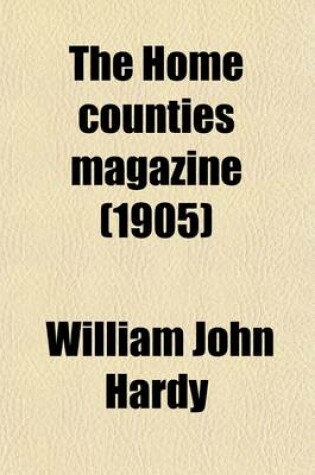 The Home counties magazine (1905)

William John Hardy